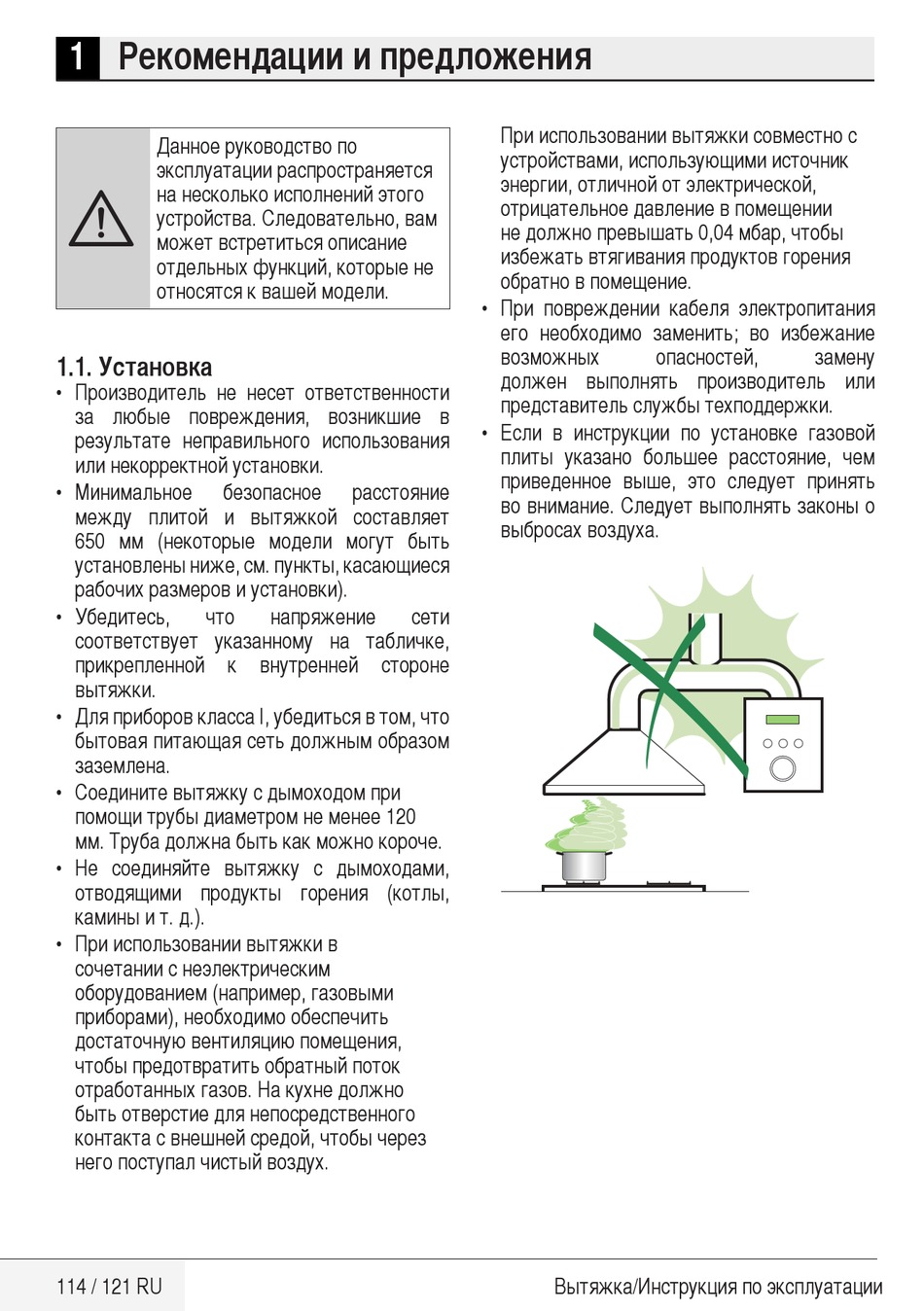 1 Рекомендации и предложения

Данное руководство по эксплуатации распространяется на несколько исполнений этого устройства. Следовательно, вам может встретиться описание отдельных функций, которые не относятся к вашей модели.

1.1. Установка

• Производитель не несет ответственности за любые повреждения, возникшие в результате неправильного использования или некорректной установки.
• Минимальное безопасное расстояние между плитой и вытяжкой составляет 650 мм (некоторые модели могут быть установлены ниже, см. пункты, касающиеся рабочих размеров и установки).
• Убедитесь, что напряжение сети соответствует указанному на табличке, прикрепленной к внутренней стороне вытяжки.
• Для приборов класса I, убедиться в том, что бытовая питающая сеть должным образом заземлена.
• Соедините вытяжку с дымоходом при помощи трубы диаметром не менее 120 мм. Труба должна быть как можно короче.
• Не соединяйте вытяжку с дымоходами, отводящими продукты горения (котлы, камины и т. д.).
• При использовании вытяжки в сочетании с неэлектрическим оборудованием (например, газовыми приборами), необходимо обеспечить достаточную вентиляцию помещения, чтобы предотвратить обратный поток отработанных газов. На кухне должно быть отверстие для непосредственного контакта с внешней средой, чтобы через него поступал чистый воздух.

При использовании вытяжки совместно с устройствами, использующими источник энергии, отличной от электрической, отрицательное давление в помещении не должно превышать 0,04 мбар, чтобы избежать втягивания продуктов горения обратно в помещение.
• При повреждении кабеля электропитания его необходимо заменить; во избежание возможных опасностей, замену должен выполнять производитель или представитель службы техподдержки.
• Если в инструкции по установке газовой плиты указано большее расстояние, чем приведенное выше, это следует принять во внимание. Следует выполнять законы о выбросах воздуха.

114 / 121 RU

Вытяжка/Инструкция по эксплуатации